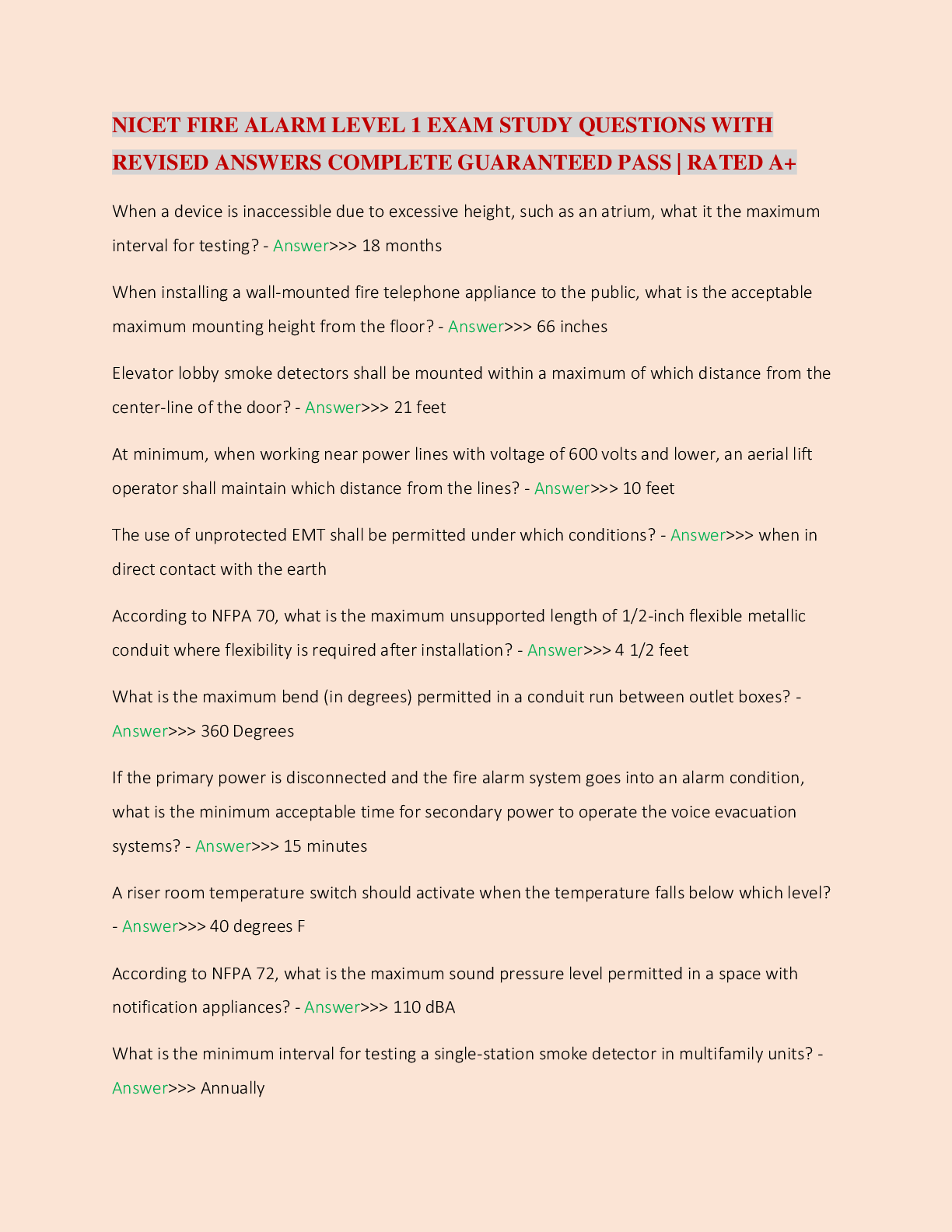 NICET FIRE ALARM LEVEL 1 EXAM STUDY QUESTIONS WITH REVISED ANSWERS COMPLETE GUARANTEED PASS | RATED A+

When a device is inaccessible due to excessive height, such as an atrium, what it the maximum interval for testing? - Answer>>> 18 months

When installing a wall-mounted fire telephone appliance to the public, what is the acceptable maximum mounting height from the floor? - Answer>>> 66 inches

Elevator lobby smoke detectors shall be mounted within a maximum of which distance from the center-line of the door? - Answer>>> 21 feet

At minimum, when working near power lines with voltage of 600 volts and lower, an aerial lift operator shall maintain which distance from the lines? - Answer>>> 10 feet

The use of unprotected EMT shall be permitted under which conditions? - Answer>>> when in direct contact with the earth

According to NFPA 70, what is the maximum unsupported length of 1/2-inch flexible metallic conduit where flexibility is required after installation? - Answer>>> 4 1/2 feet

What is the maximum bend (in degrees) permitted in a conduit run between outlet boxes? - Answer>>> 360 Degrees

If the primary power is disconnected and the fire alarm system goes into an alarm condition, what is the minimum acceptable time for secondary power to operate the voice evacuation systems? - Answer>>> 15 minutes

A riser room temperature switch should activate when the temperature falls below which level? - Answer>>> 40 degrees F

According to NFPA 72, what is the maximum sound pressure level permitted in a space with notification appliances? - Answer>>> 110 dBA

What is the minimum interval for testing a single-station smoke detector in multifamily units? - Answer>>> Annually